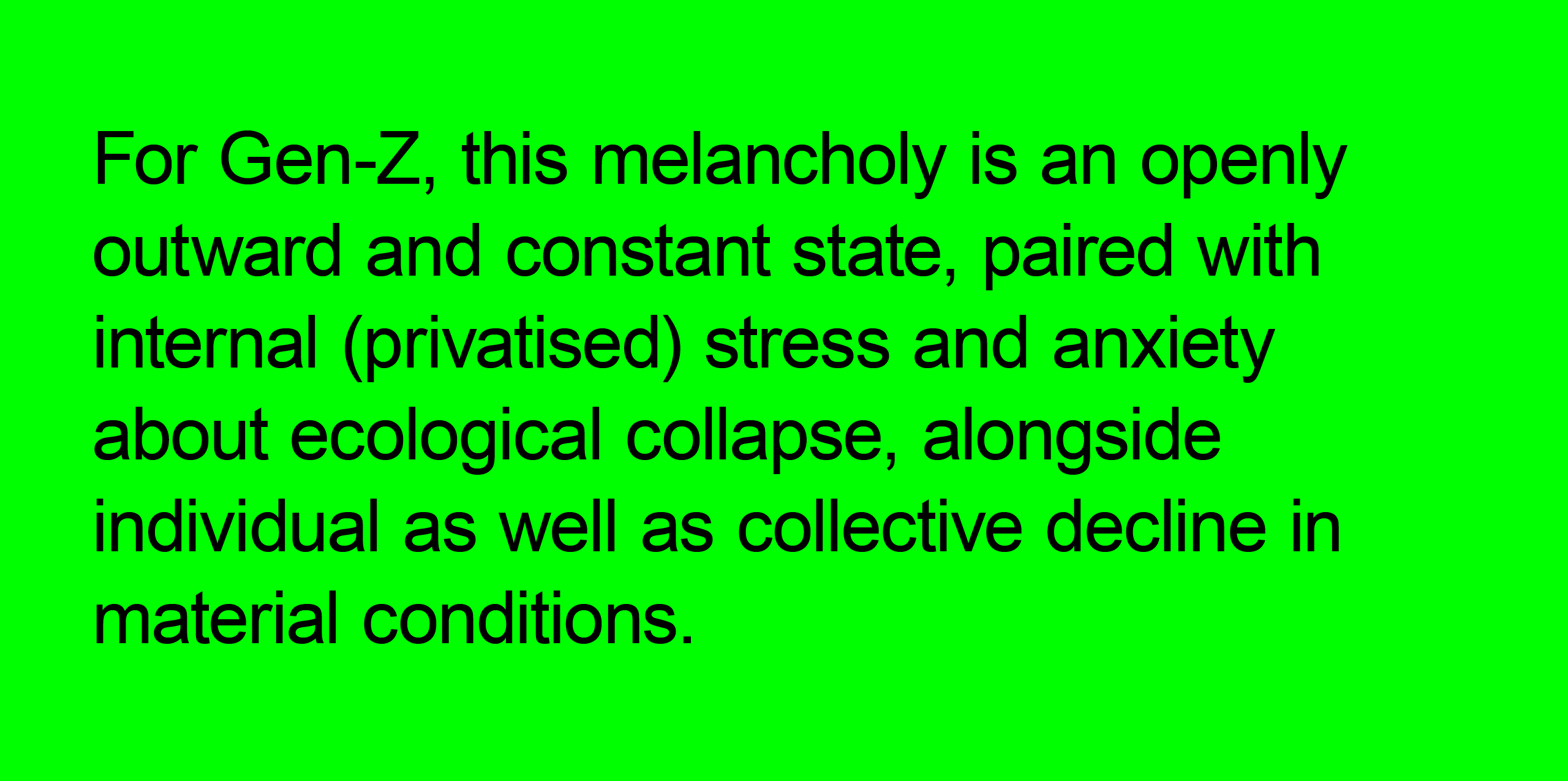 For Gen-Z, this melancholy is an openly outward and constant state, paired with internal (privatised) stress and anxiety about ecological collapse, alongside individual as well as collective decline in material conditions.